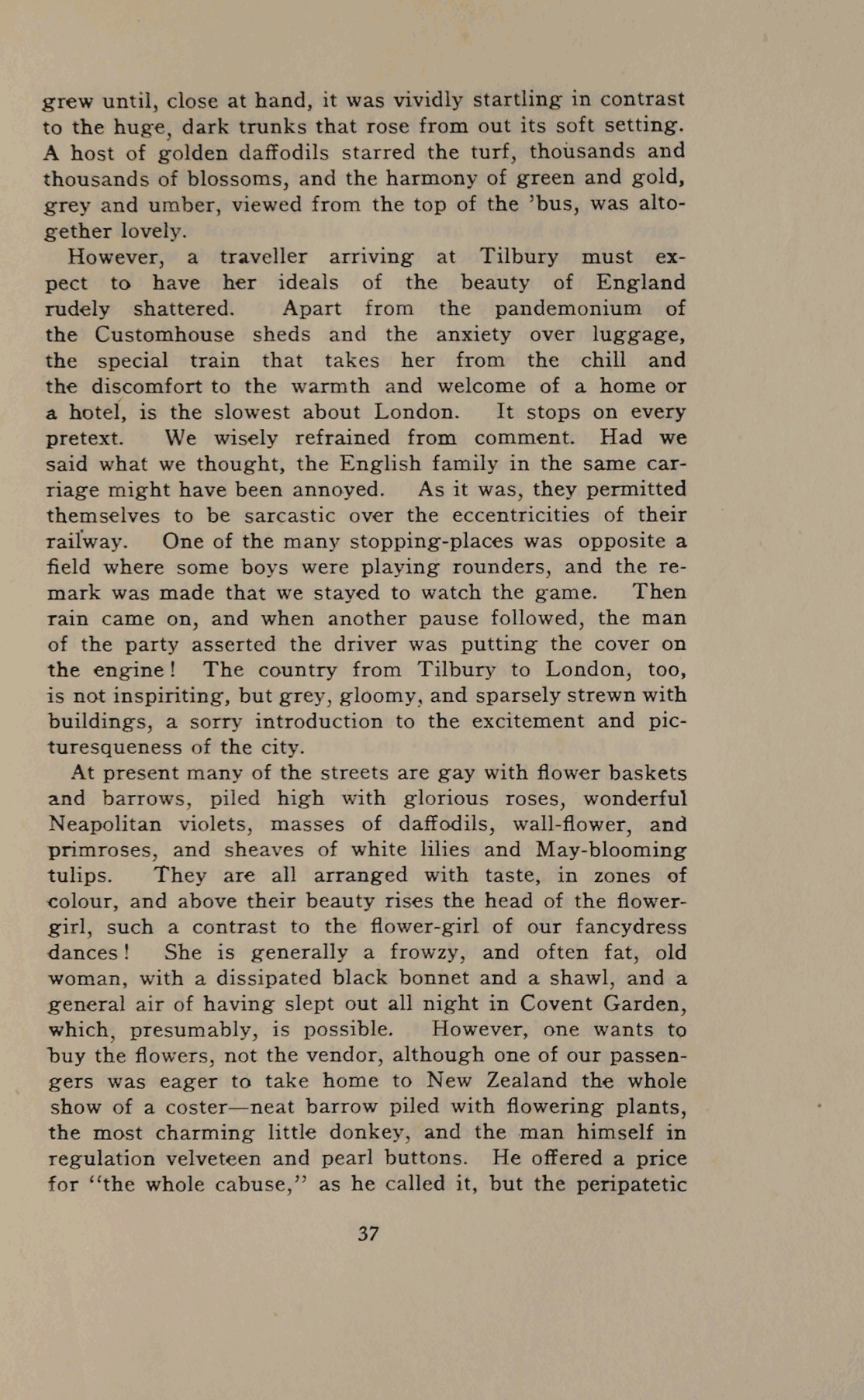 grew until, close at hand, it was vividly startling in contrast to the huge, dark trunks that rose from out its soft setting. A host of golden daffodils starred the turf, thousands and thousands of blossoms, and the harmony of green and gold, grey and umber, viewed from the top of the 'bus, was altogether lovely.

However, a traveller arriving at Tilbury must expect to have her ideals of the beauty of England rudely shattered. Apart from the pandemonium of the Customhouse sheds and the anxiety over luggage, the special train that takes her from the chill and the discomfort to the warmth and welcome of a home or a hotel, is the slowest about London. It stops on every pretext. We wisely refrained from comment. Had we said what we thought, the English family in the same carriage might have been annoyed. As it was, they permitted themselves to be sarcastic over the eccentricities of their railway. One of the many stopping-places was opposite a field where some boys were playing rounders, and the remark was made that we stayed to watch the game. Then rain came on, and when another pause followed, the man of the party asserted the driver was putting the cover on the engine! The country from Tilbury to London, too, is not inspiriting, but grey, gloomy, and sparsely strewn with buildings, a sorry introduction to the excitement and picturesqueness of the city.

At present many of the streets are gay with flower baskets and barrows, piled high with glorious roses, wonderful Neapolitan violets, masses of daffodils, wall-flower, and primroses, and sheaves of white lilies and May-blooming tulips. They are all arranged with taste, in zones of colour, and above their beauty rises the head of the flower-girl, such a contrast to the flower-girl of our fancydress dances! She is generally a frowzy, and often fat, old woman, with a dissipated black bonnet and a shawl, and a general air of having slept out all night in Covent Garden, which, presumably, is possible. However, one wants to buy the flowers, not the vendor, although one of our passengers was eager to take home to New Zealand the whole show of a coster—neat barrow piled with flowering plants, the most charming little donkey, and the man himself in regulation velveteen and pearl buttons. He offered a price for "the whole cabuse," as he called it, but the peripatetic

37